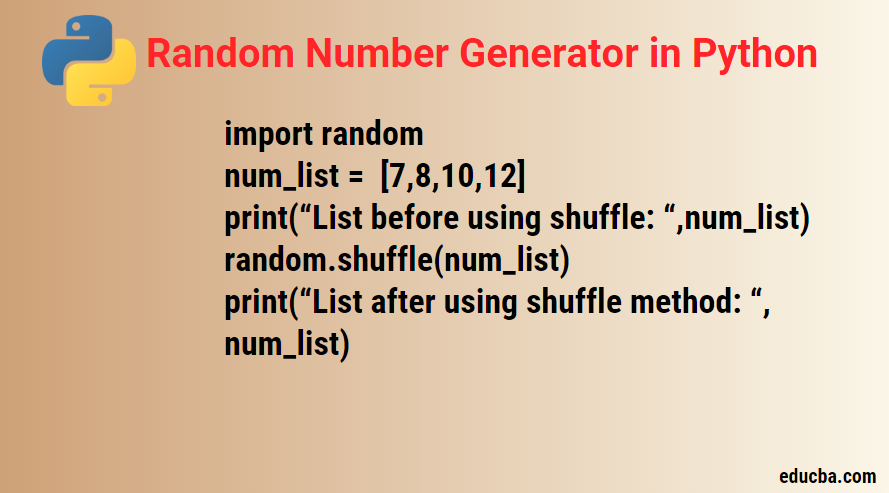 Random Number Generator in Python

import random
num_list = [7,8,10,12]
print(“List before using shuffle: “,num_list)
random.shuffle(num_list)
print(“List after using shuffle method: “,
num_list)

educba.com